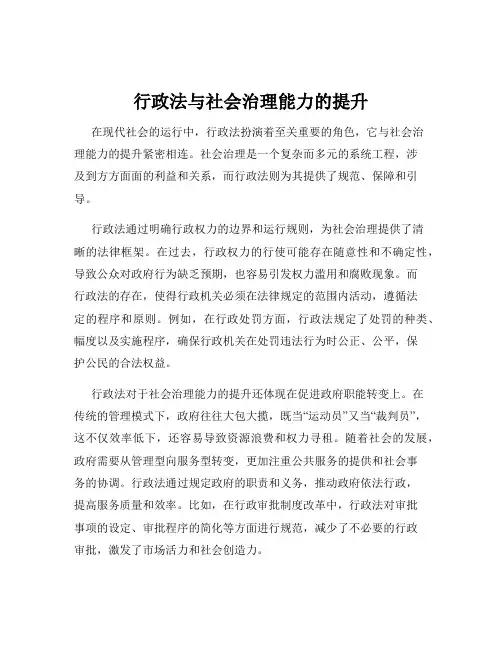 行政法与社会治理能力的提升

在现代社会的运行中，行政法扮演着至关重要的角色，它与社会治理能力的提升紧密相连。社会治理是一个复杂而多元的系统工程，涉及到方方面面的利益和关系，而行政法则为其提供了规范、保障和引导。

行政法通过明确行政权力的边界和运行规则，为社会治理提供了清晰的法律框架。在过去，行政权力的行使可能存在随意性和不确定性，导致公众对政府行为缺乏预期，也容易引发权力滥用和腐败现象。而行政法的存在，使得行政机关必须在法律规定的范围内活动，遵循法定的程序和原则。例如，在行政处罚方面，行政法规定了处罚的种类、幅度以及实施程序，确保行政机关在处罚违法行为时公正、公平，保护公民的合法权益。

行政法对于社会治理能力的提升还体现在促进政府职能转变上。在传统的管理模式下，政府往往大包大揽，既当“运动员”又当“裁判员”，这不仅效率低下，还容易导致资源浪费和权力寻租。随着社会的发展，政府需要从管理型向服务型转变，更加注重公共服务的提供和社会事务的协调。行政法通过规定政府的职责和义务，推动政府依法行政，提高服务质量和效率。比如，在行政审批制度改革中，行政法对审批事项的设定、审批程序的简化等方面进行规范，减少了不必要的行政审批，激发了市场活力和社会创造力。